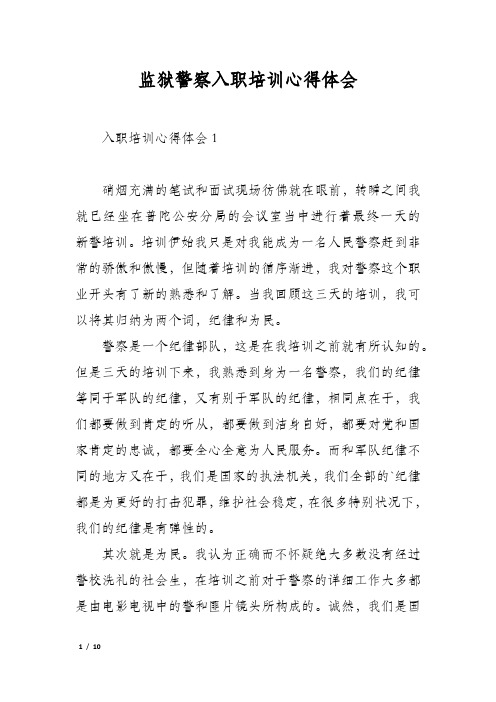 监狱警察入职培训心得体会

入职培训心得体会 1

硝烟充满的笔试和面试现场仿佛就在眼前，转瞬之间我就已经坐在普陀公安分局的会议室当中进行着最终一天的新警培训。培训伊始我只是对我能成为一名人民警察赶到非常的骄傲和傲慢，但随着培训的循序渐进，我对警察这个职业开头有了新的熟悉和了解。当我回顾这三天的培训，我可以将其归纳为两个词，纪律和为民。

警察是一个纪律部队，这是在我培训之前就有所认知的。但是三天的培训下来，我熟悉到身为一名警察，我们的纪律等同于军队的纪律，又有别于军队的纪律，相同点在于，我们都要做到肯定的听从，都要做到洁身自好，都要对党和国家肯定的忠诚，都要全心全意为人民服务。而和军队纪律不同的地方又在于，我们是国家的执法机关，我们全部的`纪律都是为更好的打击犯罪，维护社会稳定，在很多特别状况下，我们的纪律是有弹性的。

其次就是为民。我认为正确而不怀疑绝大多数没有经过警校洗礼的社会生，在培训之前对于警察的详细工作大多都是由电影电视中的警和匪片镜头所构成的。诚然，我们是国

1 / 10